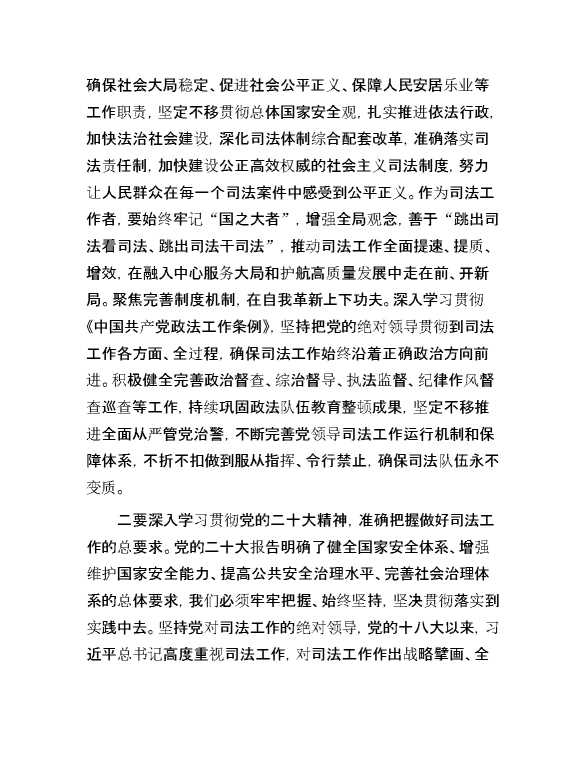 确保社会大局稳定、促进社会公平正义、保障人民安居乐业等工作职责，坚定不移贯彻总体国家安全观，扎实推进依法行政，加快法治社会建设，深化司法体制综合配套改革，准确落实司法责任制，加快建设公正高效权威的社会主义司法制度，努力让人民群众在每一个司法案件中感受到公平正义。作为司法工作者，要始终牢记“国之大者”，增强全局观念，善于“跳出司法看司法、跳出司法干司法”，推动司法工作全面提速、提质、增效，在融入中心服务大局和护航高质量发展中走在前、开新局。聚焦完善制度机制，在自我革新上下功夫。深入学习贯彻《中国共产党政法工作条例》，坚持把党的绝对领导贯彻到司法工作各方面、全过程，确保司法工作始终沿着正确政治方向前进。积极健全完善政治督查、综治督导、执法监督、纪律作风督查巡查等工作，持续巩固政法队伍教育整顿成果，坚定不移推进全面从严管党治警，不断完善党领导司法工作运行机制和保障体系，不折不扣做到服从指挥、令行禁止，确保司法队伍永不变质。

二要深入学习贯彻党的二十大精神，准确把握做好司法工作的总要求。党的二十大报告明确了健全国家安全体系、增强维护国家安全能力、提高公共安全治理水平、完善社会治理体系的总体要求，我们必须牢牢把握、始终坚持，坚决贯彻落实到实践中去。坚持党对司法工作的绝对领导，党的十八大以来，习近平总书记高度重视司法工作，对司法工作作出战略擘画、全